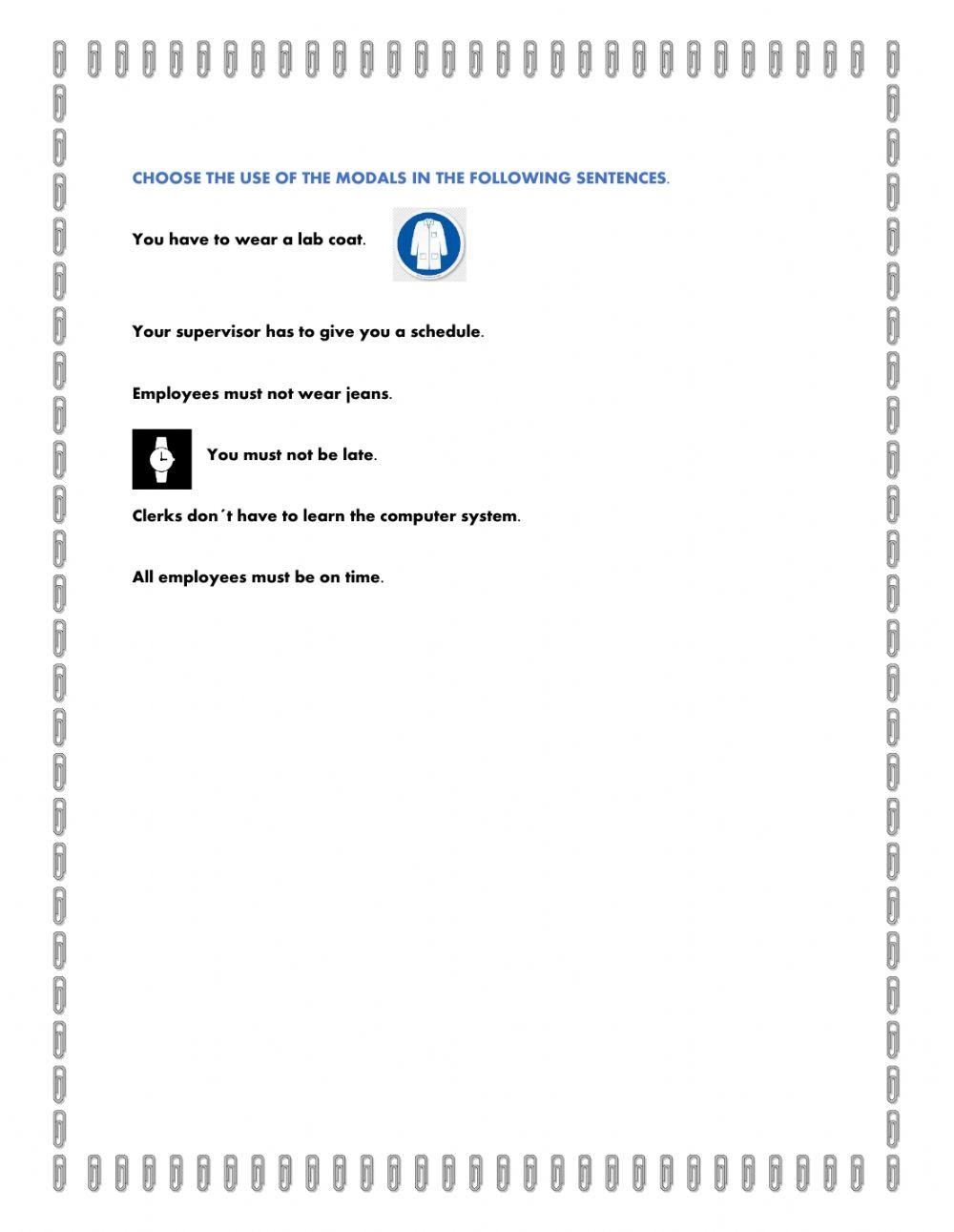 CHOOSE THE USE OF THE MODALS IN THE FOLLOWING SENTENCES.

You have to wear a lab coat.

Your supervisor has to give you a schedule.

Employees must not wear jeans.

You must not be late.

Clerks don´t have to learn the computer system.

All employees must be on time.